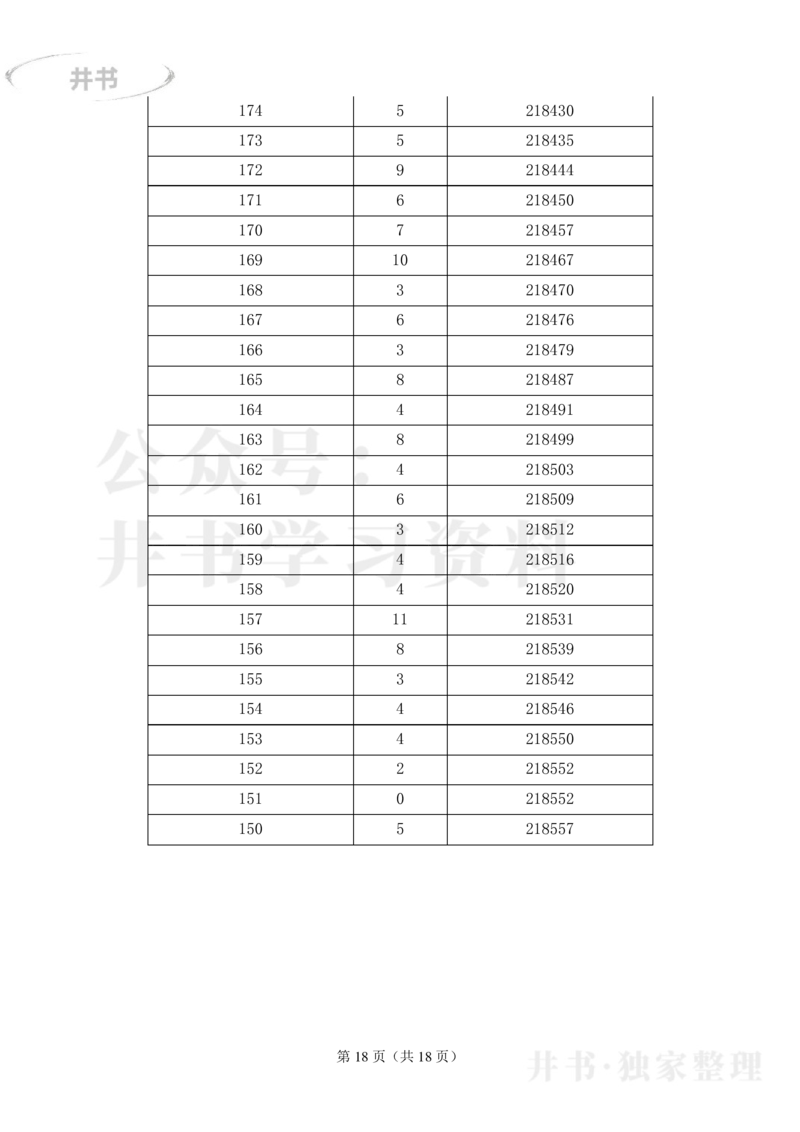 井书

| 174 | 5 | 218430 |
|---|---|---|
| 173 | 5 | 218435 |
| 172 | 9 | 218444 |
| 171 | 6 | 218450 |
| 170 | 7 | 218457 |
| 169 | 10 | 218467 |
| 168 | 3 | 218470 |
| 167 | 6 | 218476 |
| 166 | 3 | 218479 |
| 165 | 8 | 218487 |
| 164 | 4 | 218491 |
| 163 | 8 | 218499 |
| 162 | 4 | 218503 |
| 161 | 6 | 218509 |
| 160 | 3 | 218512 |
| 159 | 4 | 218516 |
| 158 | 4 | 218520 |
| 157 | 11 | 218531 |
| 156 | 8 | 218539 |
| 155 | 3 | 218542 |
| 154 | 4 | 218546 |
| 153 | 4 | 218550 |
| 152 | 2 | 218552 |
| 151 | 0 | 218552 |
| 150 | 5 | 218557 |

公众号：井书学习资料

第 18 页（共 18 页）

井书·独家整理